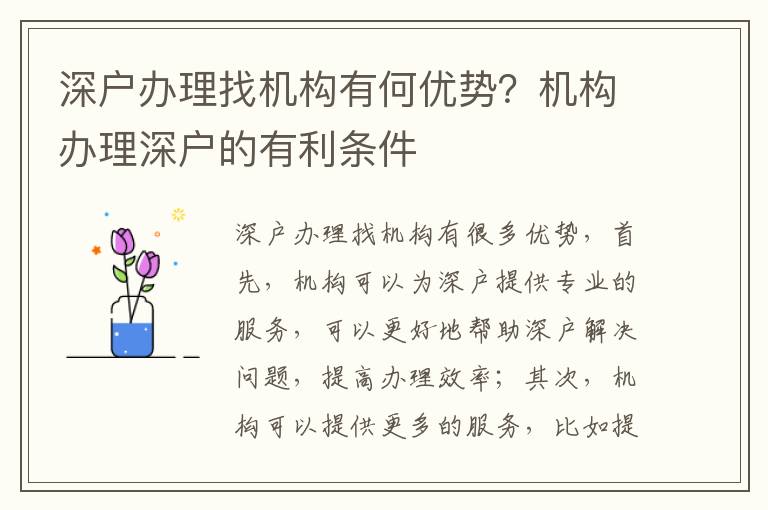 深户办理找机构有何优势？机构办理深户的有利条件

深户办理找机构有很多优势，首先，机构可以为深户提供专业的服务，可以更好地帮助深户解决问题，提高办理效率；其次，机构可以提供更多的服务，比如提